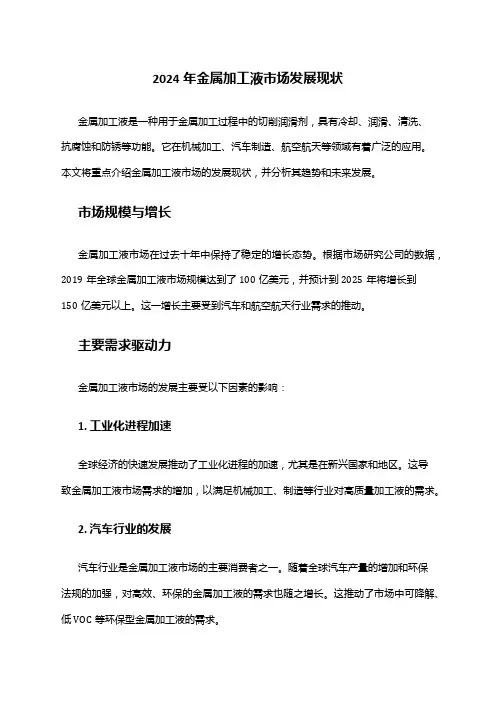 2024 年金属加工液市场发展现状

金属加工液是一种用于金属加工过程中的切削润滑剂，具有冷却、润滑、清洗、抗腐蚀和防锈等功能。它在机械加工、汽车制造、航空航天等领域有着广泛的应用。本文将重点介绍金属加工液市场的发展现状，并分析其趋势和未来发展。

市场规模与增长

金属加工液市场在过去十年中保持了稳定的增长态势。根据市场研究公司的数据，2019 年全球金属加工液市场规模达到了 100 亿美元，并预计到 2025 年将增长到 150 亿美元以上。这一增长主要受到汽车和航空航天行业需求的推动。

主要需求驱动力

金属加工液市场的发展主要受以下因素的影响：

1. 工业化进程加速

全球经济的快速发展推动了工业化进程的加速，尤其是在新兴国家和地区。这导致金属加工液市场需求的增加，以满足机械加工、制造等行业对高质量加工液的需求。

2. 汽车行业的发展

汽车行业是金属加工液市场的主要消费者之一。随着全球汽车产量的增加和环保法规的加强，对高效、环保的金属加工液的需求也随之增长。这推动了市场中可降解、低 VOC 等环保型金属加工液的需求。